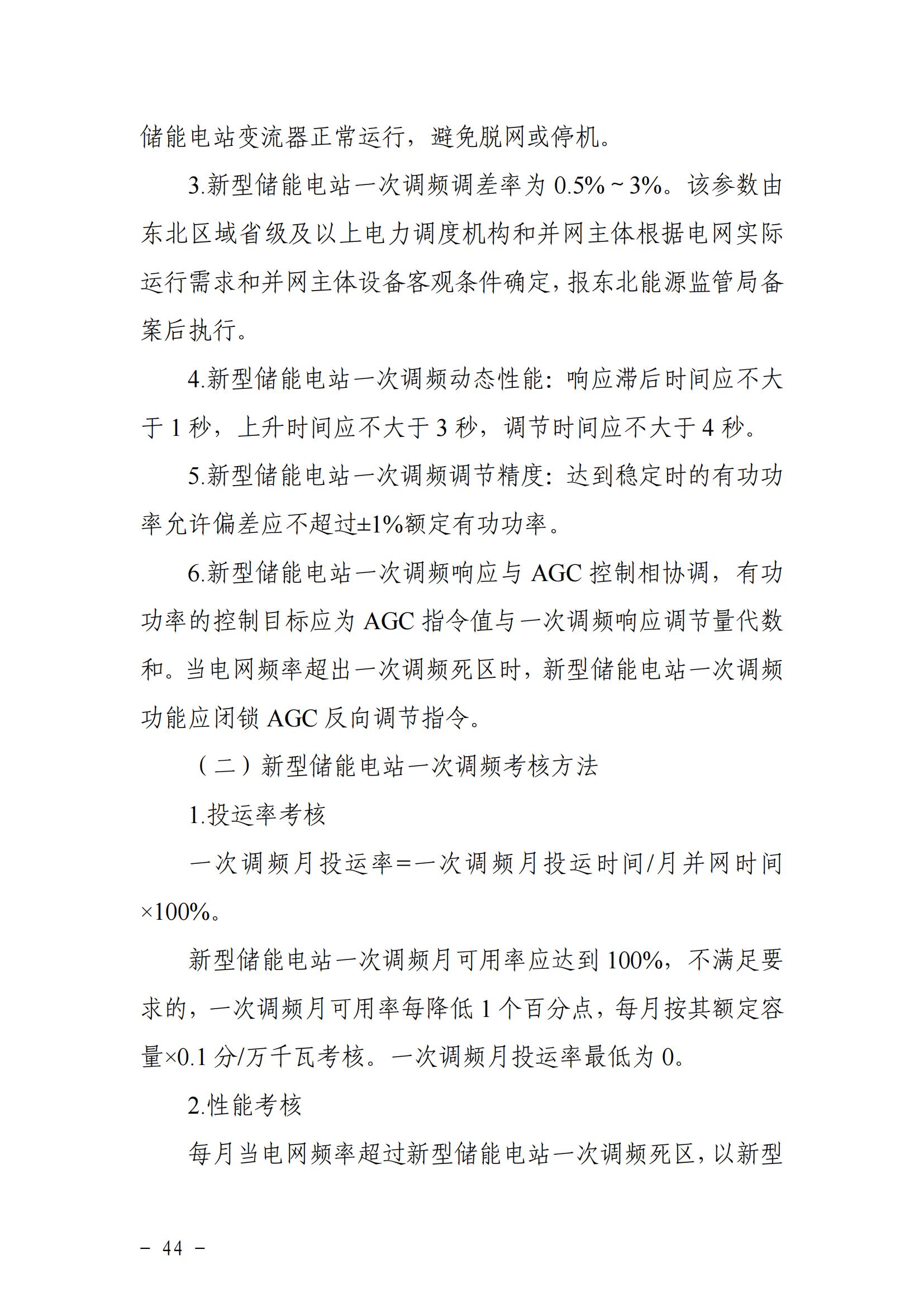 储能电站变流器正常运行，避免脱网或停机。

3.新型储能电站一次调频调差率为 0.5%～3%。该参数由东北区域省级及以上电力调度机构和并网主体根据电网实际运行需求和并网主体设备客观条件确定，报东北能源监管局备案后执行。

4.新型储能电站一次调频动态性能：响应滞后时间应不大于 1 秒，上升时间应不大于 3 秒，调节时间应不大于 4 秒。

5.新型储能电站一次调频调节精度：达到稳定时的有功功率允许偏差应不超过±1%额定有功功率。

6.新型储能电站一次调频响应与 AGC 控制相协调，有功功率的控制目标应为 AGC 指令值与一次调频响应调节量代数和。当电网频率超出一次调频死区时，新型储能电站一次调频功能应闭锁 AGC 反向调节指令。

（二）新型储能电站一次调频考核方法

1.投运率考核

一次调频月投运率=一次调频月投运时间/月并网时间×100%。

新型储能电站一次调频月可用率应达到 100%，不满足要求的，一次调频月可用率每降低 1 个百分点，每月按其额定容量×0.1 分/万千瓦考核。一次调频月投运率最低为 0。

2.性能考核

每月当电网频率超过新型储能电站一次调频死区，以新型

－ 44 －